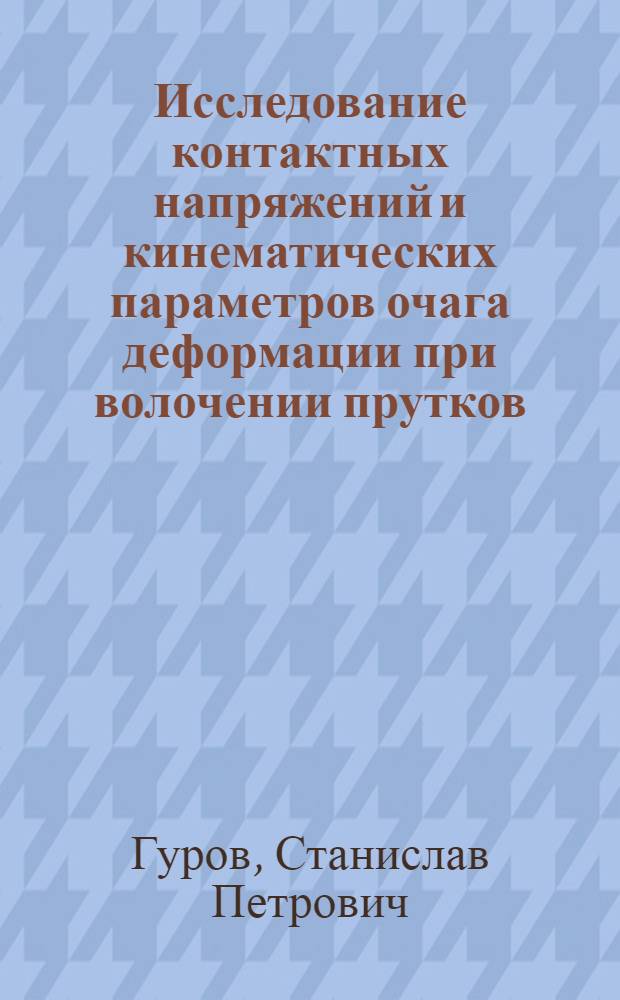 Исследование контактных напряжений и кинематических параметров очага деформации при волочении прутков

Гуров, Станислав Петрович